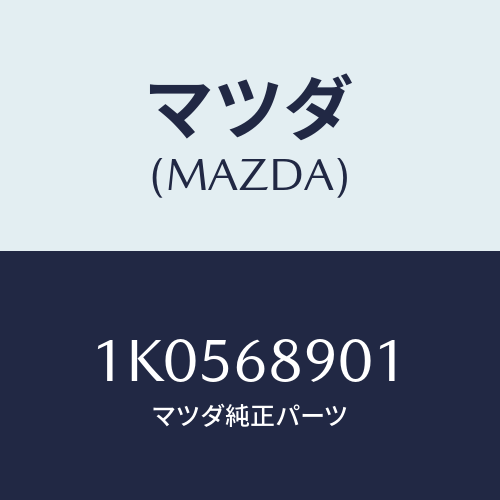 マツダ
(MAZDA)

1K0568901
マツダ純正パーツ